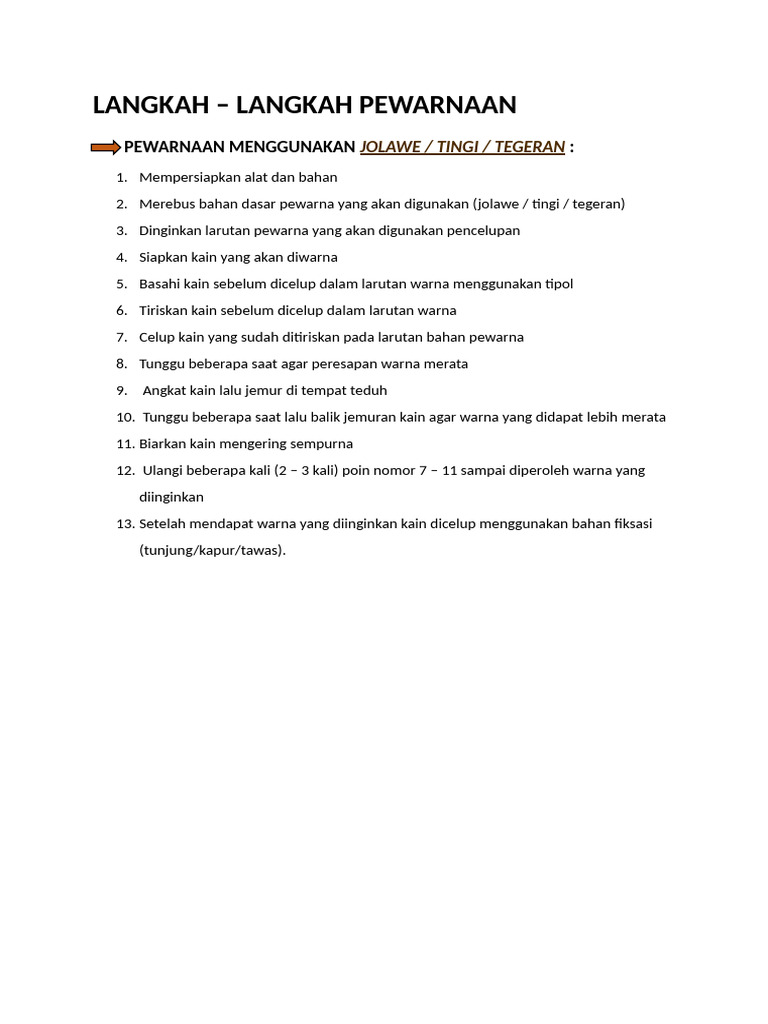 LANGKAH – LANGKAH PEWARNAAN

PEWARNAAN MENGGUNAKAN JOLAWE / TINGI / TEGERAN :

1. Mempersiapkan alat dan bahan
2. Merebus bahan dasar pewarna yang akan digunakan (jolawe / tingi / tegeran)
3. Dinginkan larutan pewarna yang akan digunakan pencelupan
4. Siapkan kain yang akan diwarna
5. Basahi kain sebelum dicelup dalam larutan warna menggunakan tipol
6. Tiriskan kain sebelum dicelup dalam larutan warna
7. Celup kain yang sudah ditiriskan pada larutan bahan pewarna
8. Tunggu beberapa saat agar peresapan warna merata
9. Angkat kain lalu jemur di tempat teduh
10. Tunggu beberapa saat lalu balik jemuran kain agar warna yang didapat lebih merata
11. Biarkan kain mengering sempurna
12. Ulangi beberapa kali (2 – 3 kali) poin nomor 7 – 11 sampai diperoleh warna yang diinginkan
13. Setelah mendapat warna yang diinginkan kain dicelup menggunakan bahan fiksasi (tunjung/kapur/tawas).